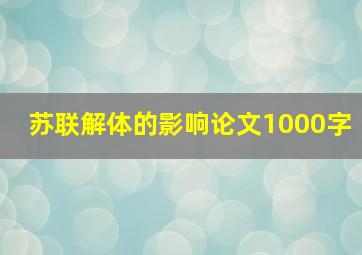 苏联解体的影响论文1000字